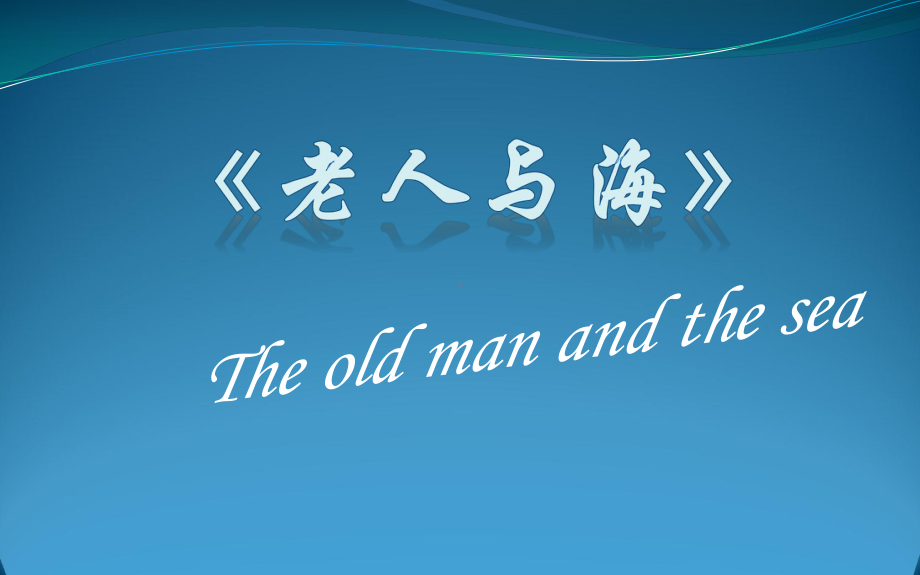 《老人与海》

The old man and the sea